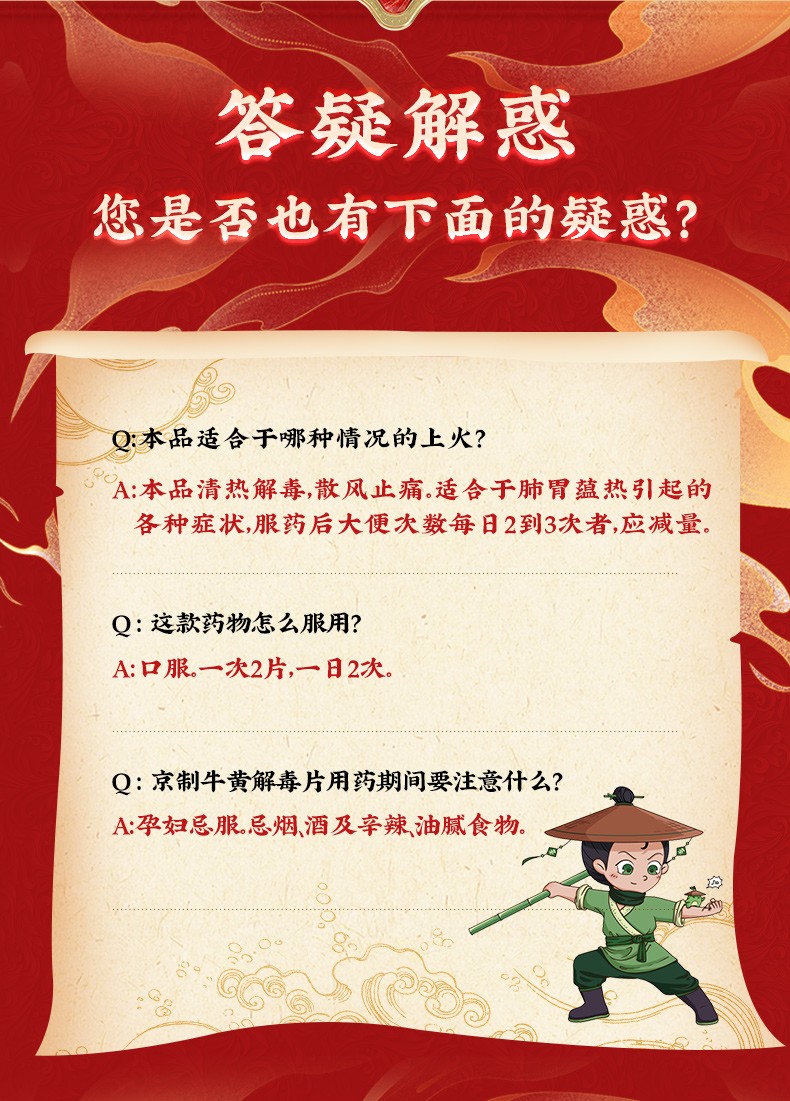 答疑解惑

您是否也有下面的疑惑?

Q:本品适合于哪种情况的上火?

A:本品清热解毒,散风止痛。适合于肺胃蕴热引起的各种症状,服药后大便次数每日2到3次者,应减量。

Q:这款药物怎么服用?

A:口服。一次2片,一日2次。

Q:京制牛黄解毒片用药期间要注意什么?

A:孕妇忌服。忌烟、酒及辛辣、油腻食物。